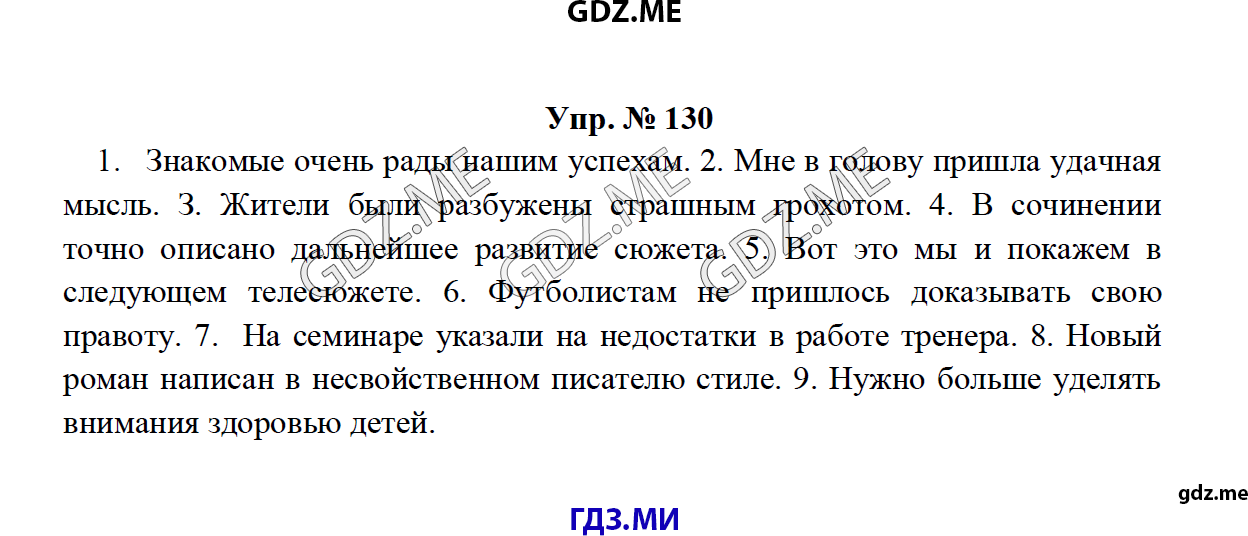 GDZ.ME

Упр. № 130

1. Знакомые очень рады нашим успехам. 2. Мне в голову пришла удачная мысль. 3. Жители были разбужены страшным грохотом. 4. В сочинении точно описано дальнейшее развитие сюжета. 5. Вот это мы и покажем в следующем телесюжете. 6. Футболистам не пришлось доказывать свою правоту. 7. На семинаре указали на недостатки в работе тренера. 8. Новый роман написан в несвойственном писателю стиле. 9. Нужно больше уделять внимания здоровью детей.

GDZ.ME GDZ.ME GDZ.ME

gdz.me

ГДЗ.МИ